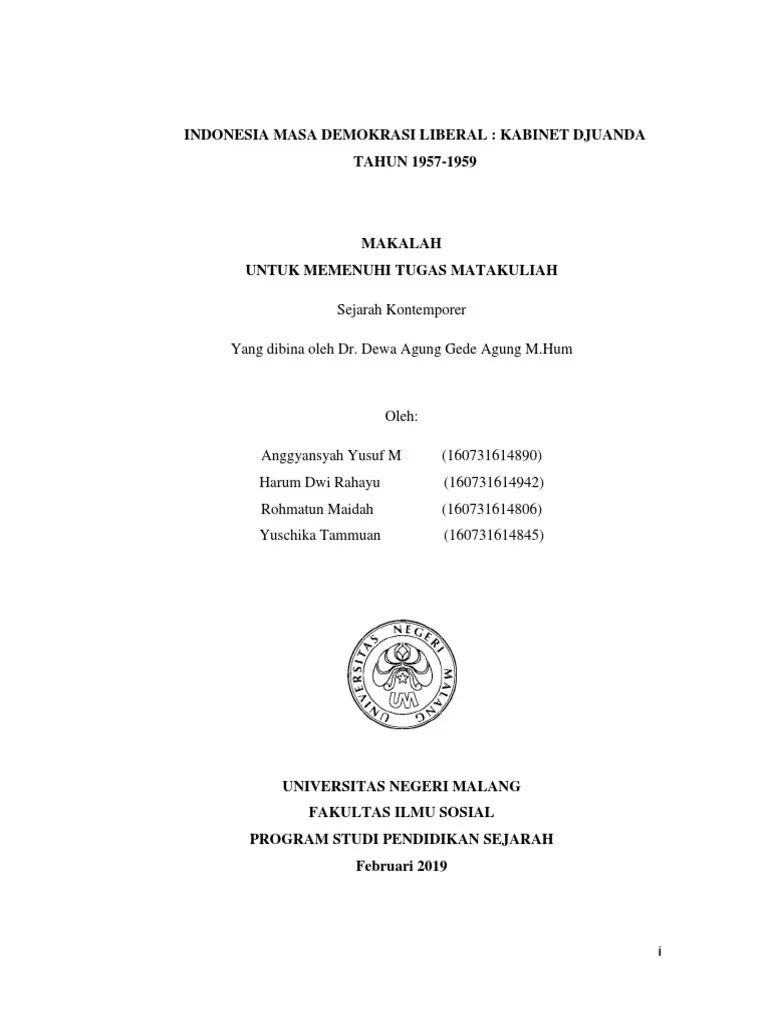 INDONESIA MASA DEMOKRASI LIBERAL : KABINET DJUANDA
TAHUN 1957-1959

MAKALAH
UNTUK MEMENUHI TUGAS MATAKULIAH

Sejarah Kontemporer

Yang dibina oleh Dr. Dewa Agung Gede Agung M.Hum

Oleh:

Anggyansyah Yusuf M (160731614890)
Harum Dwi Rahayu (160731614942)
Rohmatun Maidah (160731614806)
Yuschika Tammuan (160731614845)

UNIVERSITAS NEGERI MALANG
UM

UNIVERSITAS NEGERI MALANG
FAKULTAS ILMU SOSIAL
PROGRAM STUDI PENDIDIKAN SEJARAH
Februari 2019

i